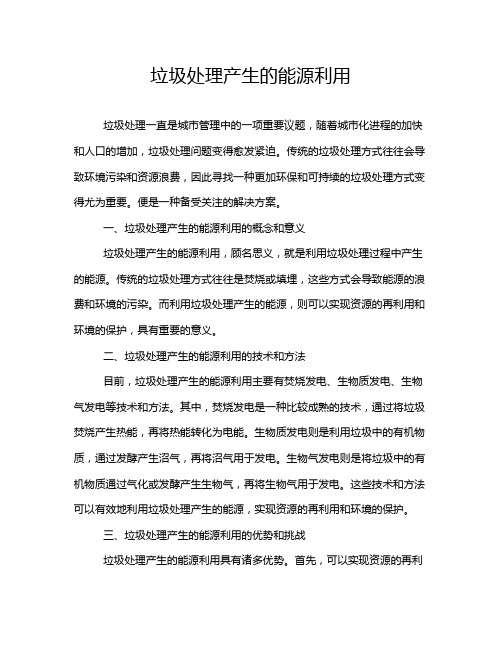 垃圾处理产生的能源利用

垃圾处理一直是城市管理中的一项重要议题，随着城市化进程的加快和人口的增加，垃圾处理问题变得愈发紧迫。传统的垃圾处理方式往往会导致环境污染和资源浪费，因此寻找一种更加环保和可持续的垃圾处理方式变得尤为重要。便是一种备受关注的解决方案。

一、垃圾处理产生的能源利用的概念和意义

垃圾处理产生的能源利用，顾名思义，就是利用垃圾处理过程中产生的能源。传统的垃圾处理方式往往是焚烧或填埋，这些方式会导致能源的浪费和环境的污染。而利用垃圾处理产生的能源，则可以实现资源的再利用和环境的保护，具有重要的意义。

二、垃圾处理产生的能源利用的技术和方法

目前，垃圾处理产生的能源利用主要有焚烧发电、生物质发电、生物气发电等技术和方法。其中，焚烧发电是一种比较成熟的技术，通过将垃圾焚烧产生热能，再将热能转化为电能。生物质发电则是利用垃圾中的有机物质，通过发酵产生沼气，再将沼气用于发电。生物气发电则是将垃圾中的有机物质通过气化或发酵产生生物气，再将生物气用于发电。这些技术和方法可以有效地利用垃圾处理产生的能源，实现资源的再利用和环境的保护。

三、垃圾处理产生的能源利用的优势和挑战

垃圾处理产生的能源利用具有诸多优势。首先，可以实现资源的再利